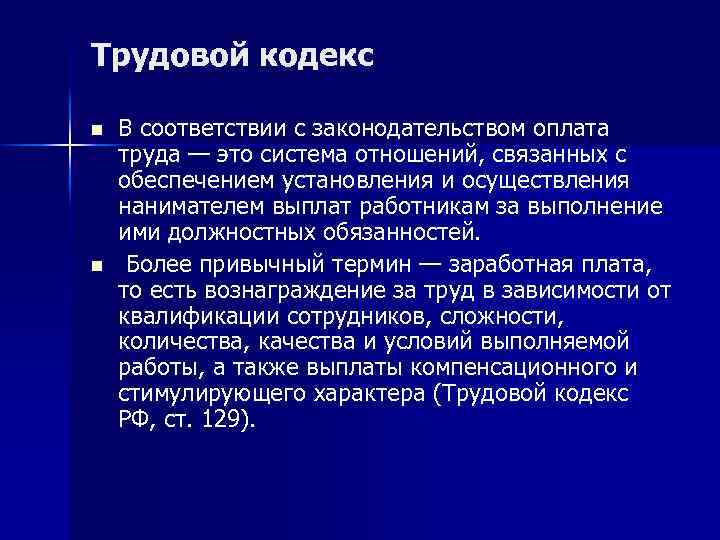 Трудовой кодекс

■ В соответствии с законодательством оплата труда — это система отношений, связанных с обеспечением установления и осуществления нанимателем выплат работникам за выполнение ими должностных обязанностей.

■ Более привычный термин — заработная плата, то есть вознаграждение за труд в зависимости от квалификации сотрудников, сложности, количества, качества и условий выполняемой работы, а также выплаты компенсационного и стимулирующего характера (Трудовой кодекс РФ, ст. 129).